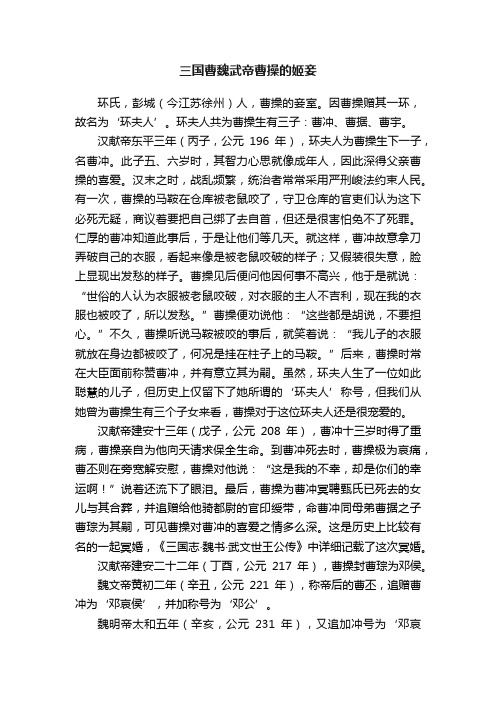 三国曹魏武帝曹操的姬妾

环氏，彭城（今江苏徐州）人，曹操的妾室。因曹操赠其一环，故名为‘环夫人’。环夫人共为曹操生有三子：曹冲、曹据、曹宇。

汉献帝东平三年（丙子，公元 196 年），环夫人为曹操生下一子，名曹冲。此子五、六岁时，其智力心思就像成年人，因此深得父亲曹操的喜爱。汉末之时，战乱频繁，统治者常常采用严刑峻法约束人民。有一次，曹操的马鞍在仓库被老鼠咬了，守卫仓库的官吏们认为这下必死无疑，商议着要把自己绑了去自首，但还是很害怕免不了死罪。仁厚的曹冲知道此事后，于是让他们等几天。就这样，曹冲故意拿刀弄破自己的衣服，看起来像是被老鼠咬破的样子；又假装很失意，脸上显现出发愁的样子。曹操见后便问他因何事不高兴，他于是就说：“世俗的人认为衣服被老鼠咬破，对衣服的主人不吉利，现在我的衣服也被咬了，所以发愁。”曹操便劝说他：“这些都是胡说，不要担心。”不久，曹操听说马鞍被咬的事后，就笑着说：“我儿子的衣服就放在身边都被咬了，何况是挂在柱子上的马鞍。”后来，曹操时常在大臣面前称赞曹冲，并有意立其为嗣。虽然，环夫人生了一位如此聪慧的儿子，但历史上仅留下了她所谓的‘环夫人’称号，但我们从她曾为曹操生有三个子女来看，曹操对于这位环夫人还是很宠爱的。

汉献帝建安十三年（戊子，公元 208 年），曹冲十三岁时得了重病，曹操亲自为他向天请求保全生命。到曹冲死去时，曹操极为哀痛，曹丕则在旁宽解安慰，曹操对他说：“这是我的不幸，却是你们的幸运啊！”说着还流下了眼泪。最后，曹操为曹冲冥聘甄氏已死去的女儿与其合葬，并追赠给他骑都尉的官印绶带，命曹冲同母弟曹据之子曹琮为其嗣，可见曹操对曹冲的喜爱之情多么深。这是历史上比较有名的一起冥婚，《三国志·魏书·武文世王公传》中详细记载了这次冥婚。

汉献帝建安二十二年（丁酉，公元 217 年），曹操封曹琮为邓侯。

魏文帝黄初二年（辛丑，公元 221 年），称帝后的曹丕，追赠曹冲为‘邓哀侯’，并加称号为‘邓公’。

魏明帝太和五年（辛亥，公元 231 年），又追加冲号为‘邓哀